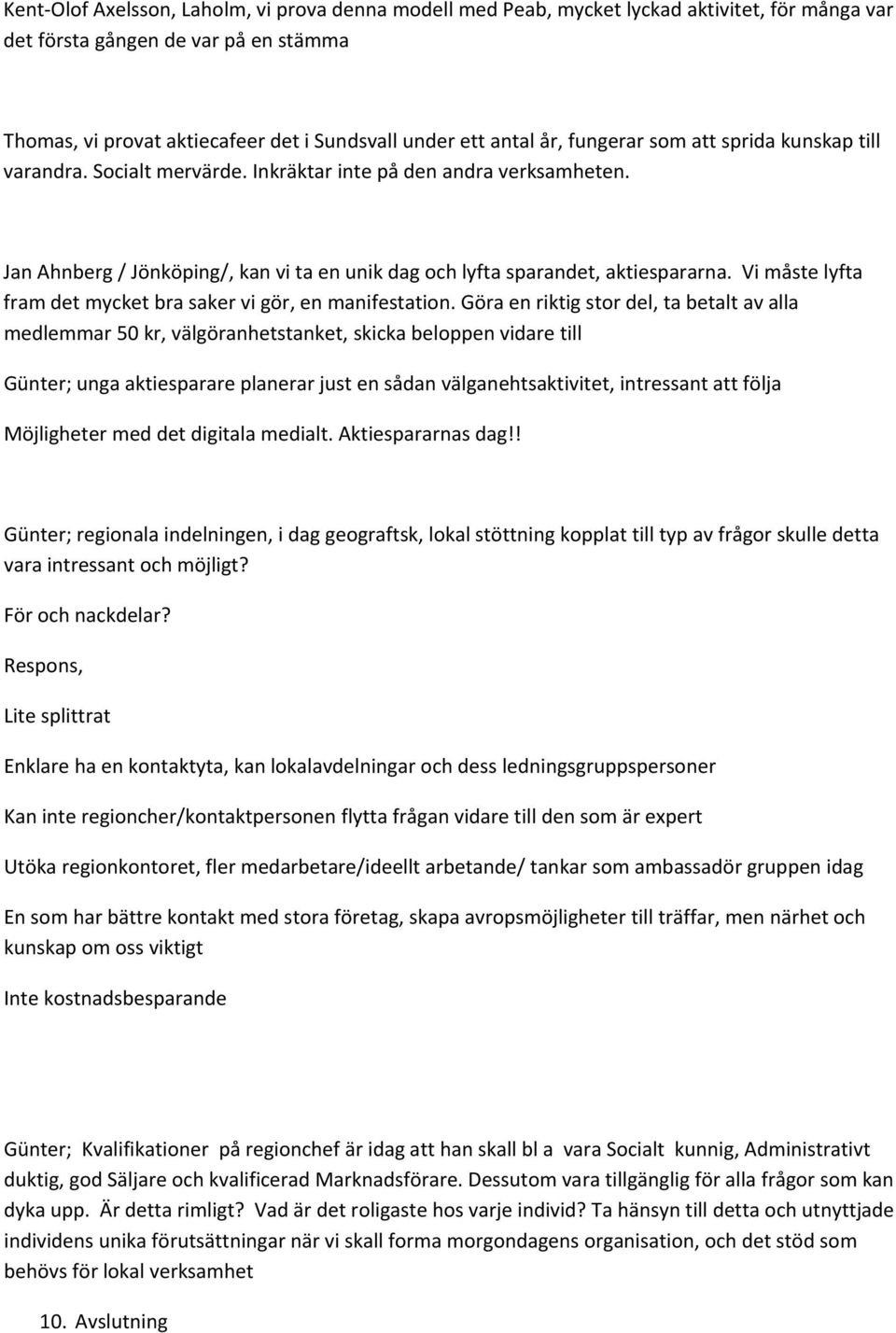 Kent-Olof Axelsson, Laholm, vi prova denna modell med Peab, mycket lyckad aktivitet, för många var det första gången de var på en stämma

Thomas, vi provat aktiecafeer det i Sundsvall under ett antal år, fungerar som att sprida kunskap till varandra. Socialt mervärde. Inkräktar inte på den andra verksamheten.

Jan Ahnberg / Jönköping/, kan vi ta en unik dag och lyfta sparandet, aktiespararna. Vi måste lyfta fram det mycket bra saker vi gör, en manifestation. Göra en riktig stor del, ta betalt av alla medlemmar 50 kr, välgöranhetstanket, skicka beloppen vidare till

Günter; unga aktiesparare planerar just en sådan välganehtsaktivitet, intressant att följa

Möjligheter med det digitala medialt. Aktiespararnas dag!!

Günter; regionala indelningen, i dag geograftsk, lokal stöttning kopplat till typ av frågor skulle detta vara intressant och möjligt?

För och nackdelar?

Respons,

Lite splittrat

Enklare ha en kontaktyta, kan lokalavdelningar och dess ledningsgruppspersoner

Kan inte regioncher/kontaktpersonen flytta frågan vidare till den som är expert

Utöka regionkontoret, fler medarbetare/ideellt arbetande/ tankar som ambassadör gruppen idag

En som har bättre kontakt med stora företag, skapa avropsmöjligheter till träffar, men närhet och kunskap om oss viktigt

Inte kostnadsbesparande

Günter; Kvalifikationer på regionchef är idag att han skall bl a vara Socialt kunnig, Administrativt duktig, god Säljare och kvalificerad Marknadsförare. Dessutom vara tillgänglig för alla frågor som kan dyka upp. Är detta rimligt? Vad är det roligaste hos varje individ? Ta hänsyn till detta och utnyttjade individens unika förutsättningar när vi skall forma morgondagens organisation, och det stöd som behövs för lokal verksamhet

10. Avslutning